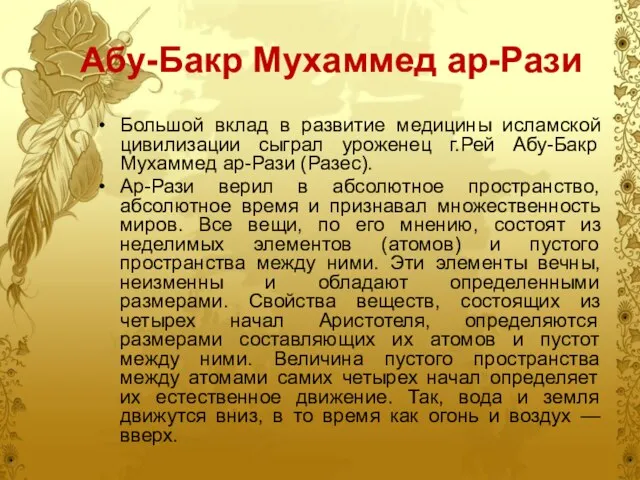 Абу-Бакр Мухаммед ар-Рази

• Большой вклад в развитие медицины исламской цивилизации сыграл уроженец г.Рей Абу-Бакр Мухаммед ар-Рази (Разес).

• Ар-Рази верил в абсолютное пространство, абсолютное время и признавал множественность миров. Все вещи, по его мнению, состоят из неделимых элементов (атомов) и пустого пространства между ними. Эти элементы вечны, неизменны и обладают определенными размерами. Свойства веществ, состоящих из четырех начал Аристотеля, определяются размерами составляющих их атомов и пустот между ними. Величина пустого пространства между атомами самих четырех начал определяет их естественное движение. Так, вода и земля движутся вниз, в то время как огонь и воздух — вверх.